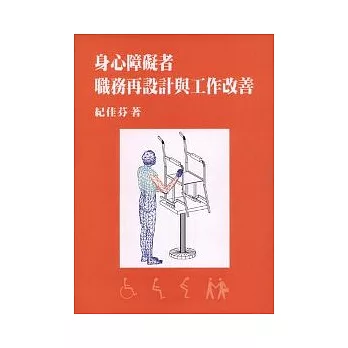 身心障礙者
職務再設計與工作改善

紀佳芬 著